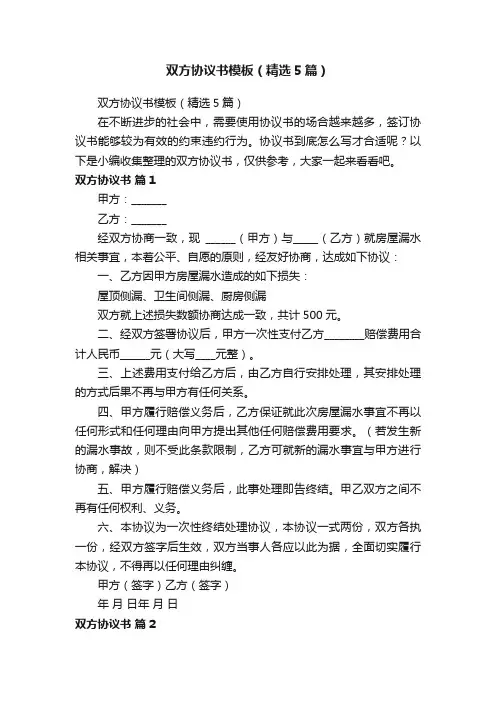 双方协议书模板（精选5篇）

双方协议书模板（精选5篇）

在不断进步的社会中，需要使用协议书的场合越来越多，签订协议书能够较为有效的约束违约行为。协议书到底怎么写才合适呢？以下是小编收集整理的双方协议书，仅供参考，大家一起来看看吧。

双方协议书 篇1

甲方：______

乙方：______

经双方协商一致，现 ______（甲方）与_____（乙方）就房屋漏水相关事宜，本着公平、自愿的原则，经友好协商，达成如下协议：

一、乙方因甲方房屋漏水造成的如下损失：

屋顶侧漏、卫生间侧漏、厨房侧漏

双方就上述损失数额协商达成一致，共计500元。

二、经双方签署协议后，甲方一次性支付乙方________赔偿费用合计人民币______元（大写____元整）。

三、上述费用支付给乙方后，由乙方自行安排处理，其安排处理的方式后果不再与甲方有任何关系。

四、甲方履行赔偿义务后，乙方保证就此次房屋漏水事宜不再以任何形式和任何理由向甲方提出其他任何赔偿费用要求。（若发生新的漏水事故，则不受此条款限制，乙方可就新的漏水事宜与甲方进行协商，解决）

五、甲方履行赔偿义务后，此事处理即告终结。甲乙双方之间不再有任何权利、义务。

六、本协议为一次性终结处理协议，本协议一式两份，双方各执一份，经双方签字后生效，双方当事人各应以此为据，全面切实履行本协议，不得再以任何理由纠缠。

甲方（签字）乙方（签字）

年 月 日年 月 日

双方协议书 篇2